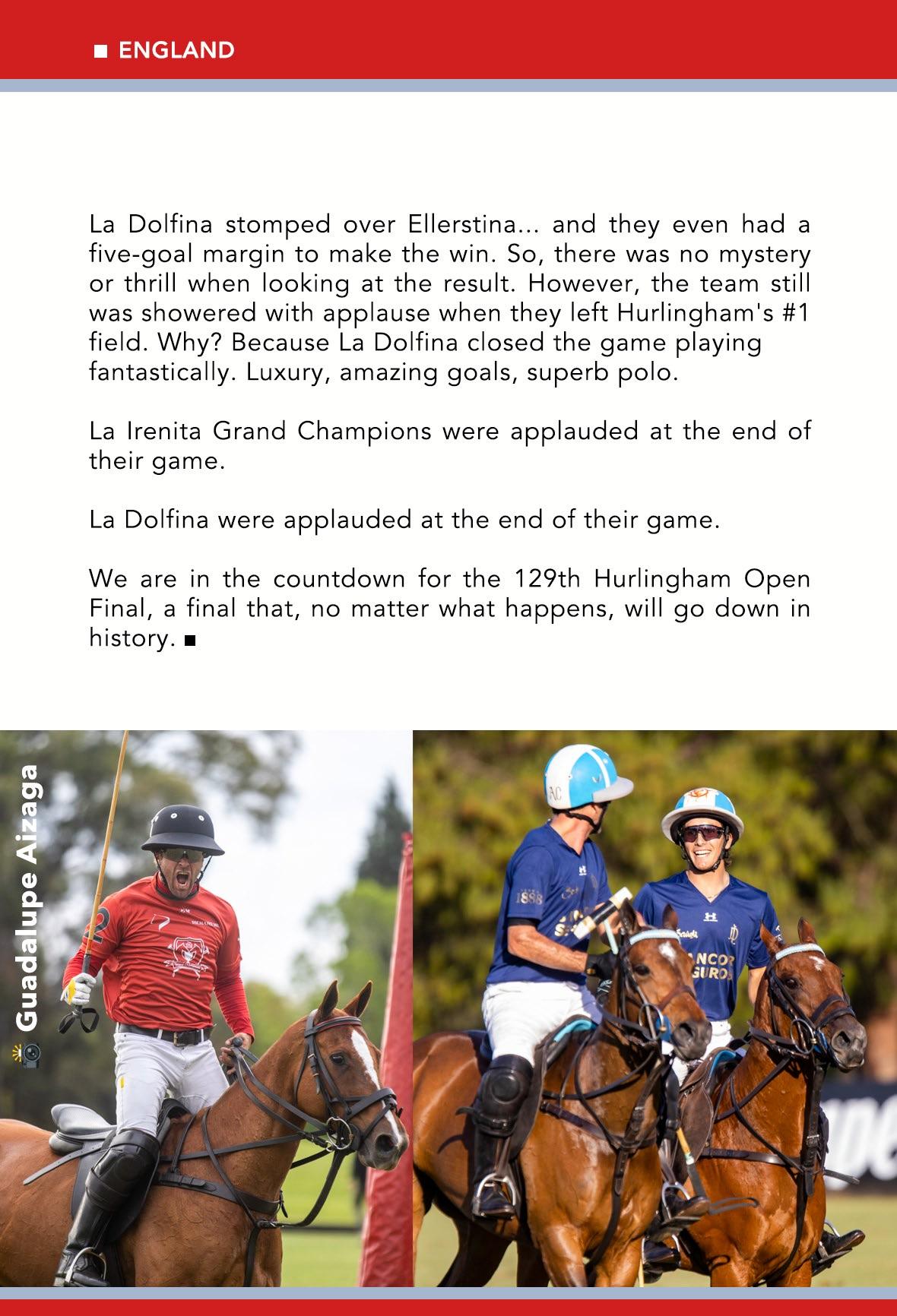 ■ ENGLAND

La Dolfina stomped over Ellerstina... and they even had a five-goal margin to make the win. So, there was no mystery or thrill when looking at the result. However, the team still was showered with applause when they left Hurlingham's #1 field. Why? Because La Dolfina closed the game playing fantastically. Luxury, amazing goals, superb polo.

La Irenita Grand Champions were applauded at the end of their game.

La Dolfina were applauded at the end of their game.

We are in the countdown for the 129th Hurlingham Open Final, a final that, no matter what happens, will go down in history. ■

Guadalupe Aizaga